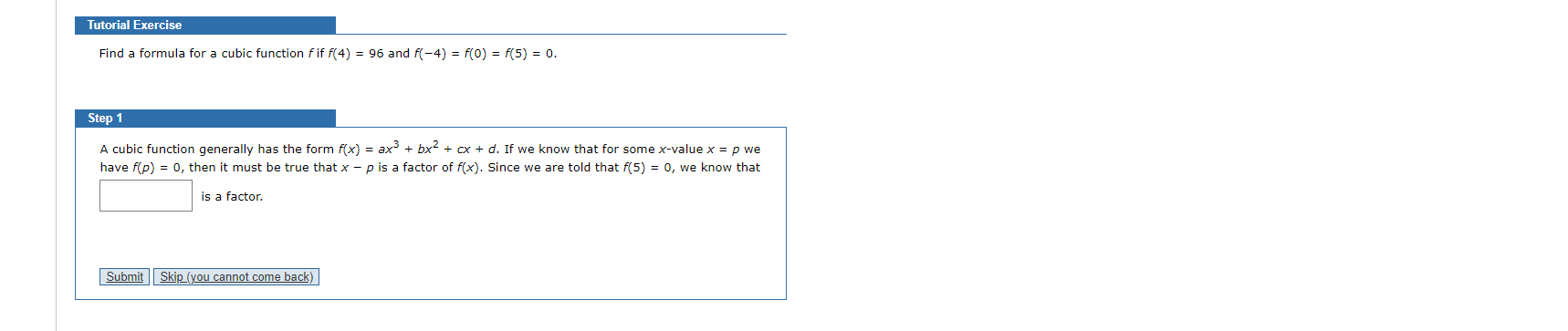 Tutorial Exercise

Find a formula for a cubic function $f$ if $f(4) = 96$ and $f(-4) = f(0) = f(5) = 0$.

Step 1

A cubic function generally has the form $f(x) = ax^3 + bx^2 + cx + d$. If we know that for some $x$-value $x = p$ we have $f(p) = 0$, then it must be true that $x - p$ is a factor of $f(x)$. Since we are told that $f(5) = 0$, we know that

is a factor.

Submit

Skip (you cannot come back)